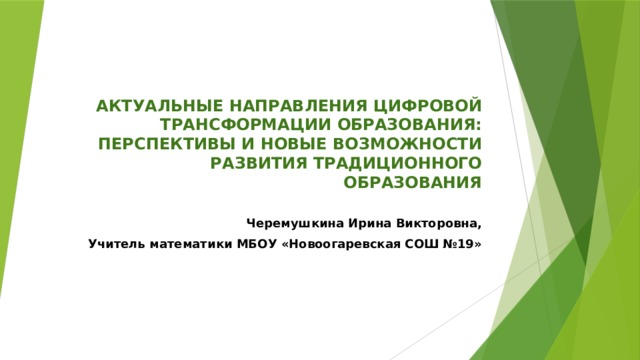 АКТУАЛЬНЫЕ НАПРАВЛЕНИЯ ЦИФРОВОЙ ТРАНСФОРМАЦИИ ОБРАЗОВАНИЯ: ПЕРСПЕКТИВЫ И НОВЫЕ ВОЗМОЖНОСТИ РАЗВИТИЯ ТРАДИЦИОННОГО ОБРАЗОВАНИЯ

Черемушкина Ирина Викторовна,

Учитель математики МБОУ «Новоогаревская СОШ №19»